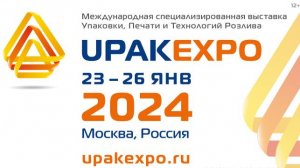 12+

Международная специализированная выставка Упаковки, Печати и Технологий Розлива

UPAKEXPO

23 – 26 ЯНВ

2024

Москва, Россия

upakexpo.ru